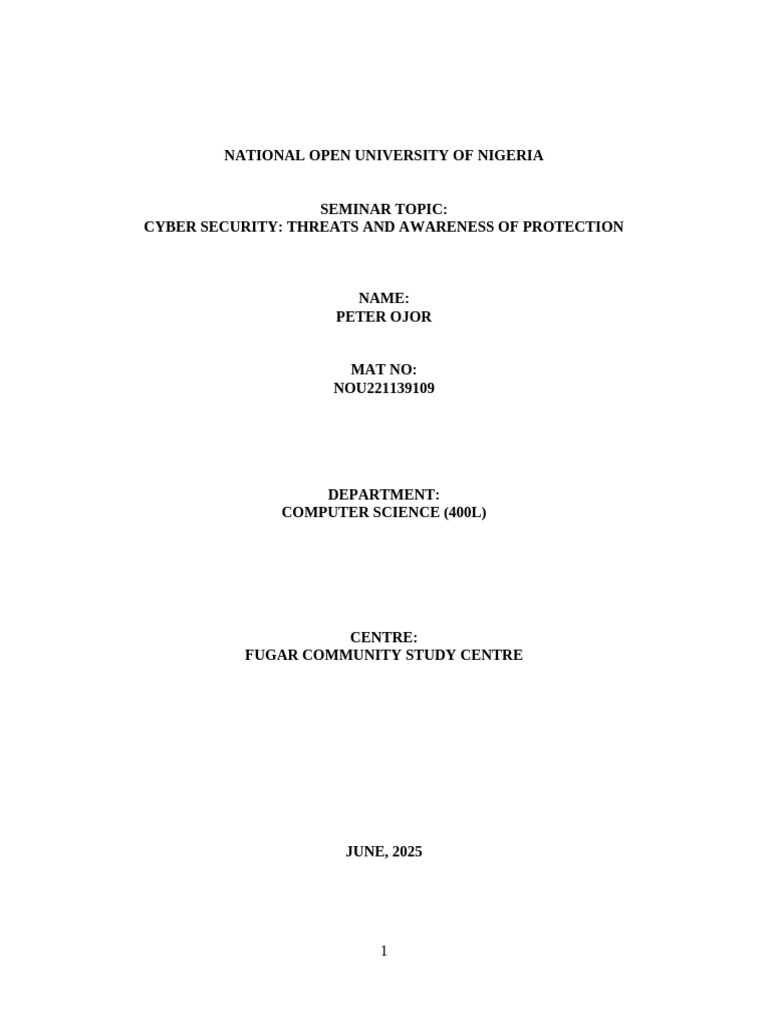 NATIONAL OPEN UNIVERSITY OF NIGERIA

SEMINAR TOPIC:
CYBER SECURITY: THREATS AND AWARENESS OF PROTECTION

NAME:
PETER OJOR

MAT NO:
NOU221139109

DEPARTMENT:
COMPUTER SCIENCE (400L)

CENTRE:
FUGAR COMMUNITY STUDY CENTRE

JUNE, 2025

1